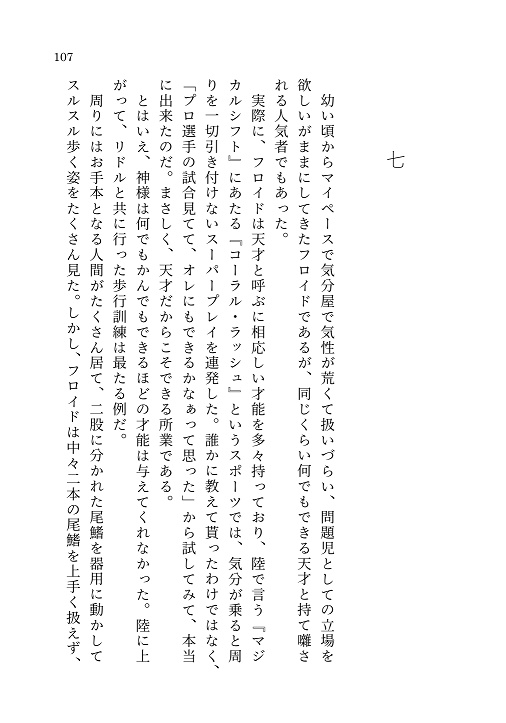 107

七

幼い頃からマイペースで気分屋で気性が荒くて扱いづらい、問題児としての立場を欲しいがままにしてきたフロイドであるが、同じくらい何でもできる天才と持て囃される人気者でもあった。

実際に、フロイドは天才と呼ぶに相応しい才能を多々持っており、陸で言う『マジカルシフト』にあたる『コーラル・ラッシュ』というスポーツでは、気分が乗ると周りを一切引き付けないスーパープレイを連発した。誰かに教えて貰ったわけではなく、「プロ選手の試合見てて、オレにもできるかなぁって思った」から試してみて、本当に出来たのだ。まさしく、天才だからこそできる所業である。

とはいえ、神様は何でもかんでもできるほどの才能は与えてくれなかった。陸に上がって、リドルと共に行った歩行訓練は最たる例だ。

周りにはお手本となる人間がたくさん居て、二股に分かれた尾鰭を器用に動かしてスルスル歩く姿をたくさん見た。しかし、フロイドは中々二本の尾鰭を上手く扱えず、